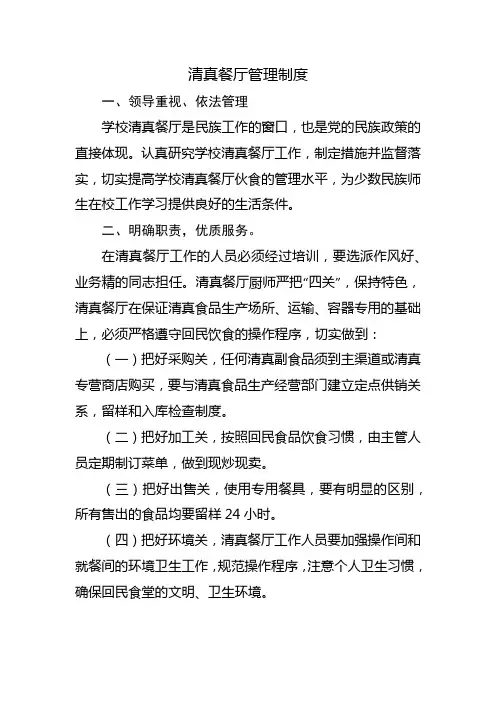 清真餐厅管理制度

一、领导重视、依法管理

学校清真餐厅是民族工作的窗口，也是党的民族政策的直接体现。认真研究学校清真餐厅工作，制定措施并监督落实，切实提高学校清真餐厅伙食的管理水平，为少数民族师生在校工作学习提供良好的生活条件。

二、明确职责，优质服务。

在清真餐厅工作的人员必须经过培训，要选派作风好、业务精的同志担任。清真餐厅厨师严把“四关”，保持特色，清真餐厅在保证清真食品生产场所、运输、容器专用的基础上，必须严格遵守回民饮食的操作程序，切实做到：

（一）把好采购关，任何清真副食品须到主渠道或清真专营商店购买，要与清真食品生产经营部门建立定点供销关系，留样和入库检查制度。

（二）把好加工关，按照回民食品饮食习惯，由主管人员定期制订菜单，做到现炒现卖。

（三）把好出售关，使用专用餐具，要有明显的区别，所有售出的食品均要留样 24 小时。

（四）把好环境关，清真餐厅工作人员要加强操作间和就餐间的环境卫生工作，规范操作程序，注意个人卫生习惯，确保回民食堂的文明、卫生环境。